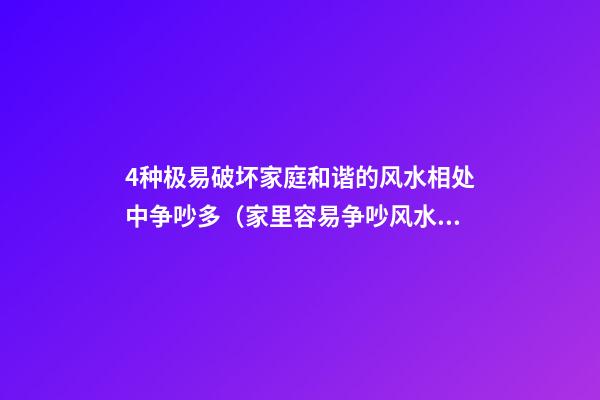 4种极易破坏家庭和谐的风水相处中争吵多（家里容易争吵风水...